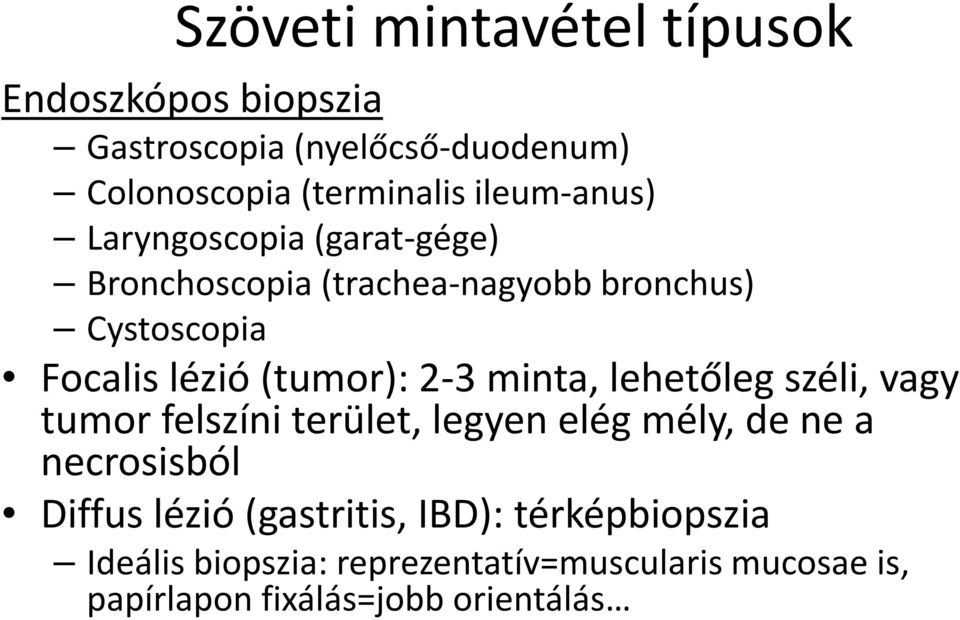 Szöveti mintavétel típusok

Endoszkópos biopszia

– Gastroscopia (nyelőcső-duodenum)
– Colonoscopia (terminalis ileum-anus)
– Laryngoscopia (garat-gége)
– Bronchoscopia (trachea-nagyobb bronchus)
– Cystoscopia

• Focalis lézió (tumor): 2-3 minta, lehetőleg széli, vagy tumor felszíni terület, legyen elég mély, de ne a necrosisból

• Diffus lézió (gastritis, IBD): térképbiopszia
– Ideális biopszia: reprezentatív=muscularis mucosae is, papírlapon fixálás=jobb orientálás…